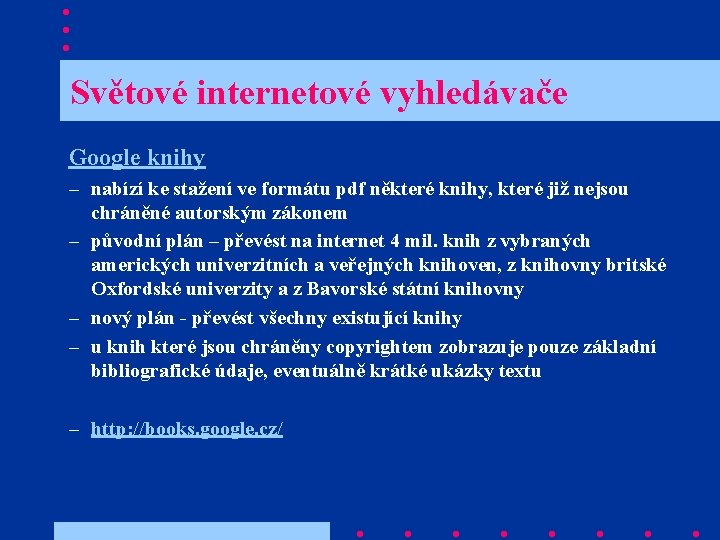 Světové internetové vyhledávače

Google knihy

– nabízí ke stažení ve formátu pdf některé knihy, které již nejsou chráněné autorským zákonem

– původní plán – převést na internet 4 mil. knih z vybraných amerických univerzitních a veřejných knihoven, z knihovny britské Oxfordské univerzity a z Bavorské státní knihovny

– nový plán - převést všechny existující knihy

– u knih které jsou chráněny copyrightem zobrazuje pouze základní bibliografické údaje, eventuálně krátké ukázky textu

– http://books.google.cz/